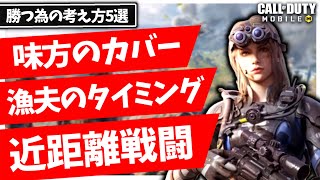 勝つ為の考え方5選

CALL OF DUTY MOBILE

味方のカバー

漁夫のタイミング

近距離戦闘